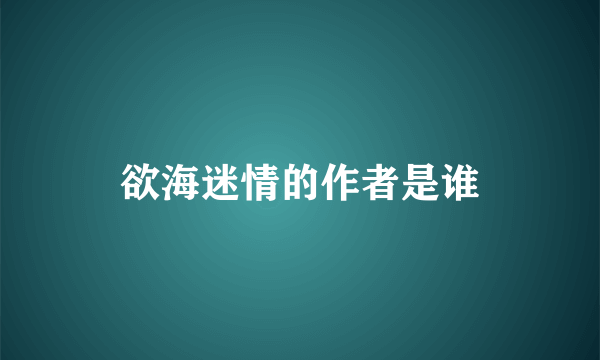 欲海迷情的作者是谁